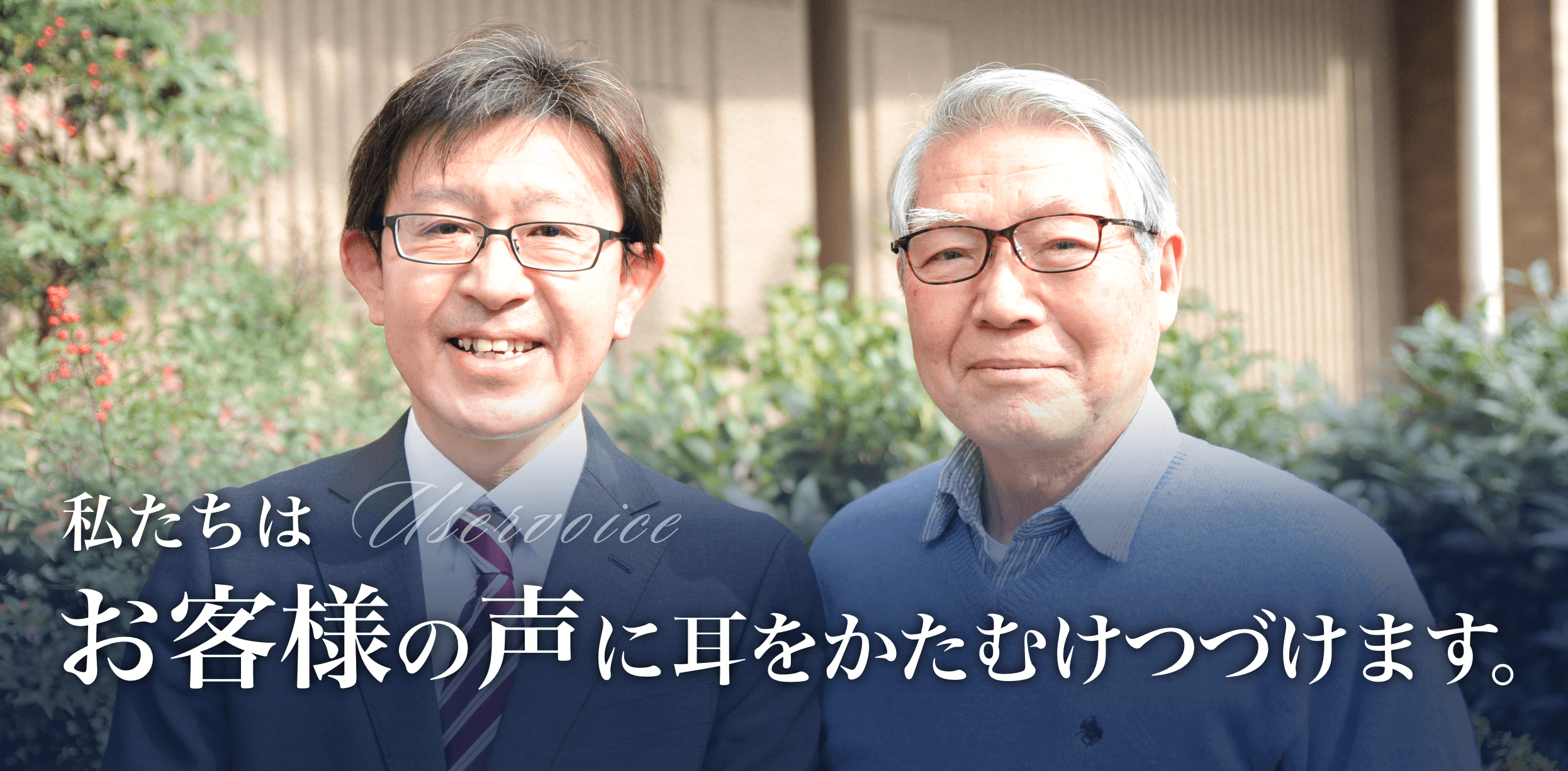 私たちは Uservoice
お客様の声に耳をかたむけつづけます。